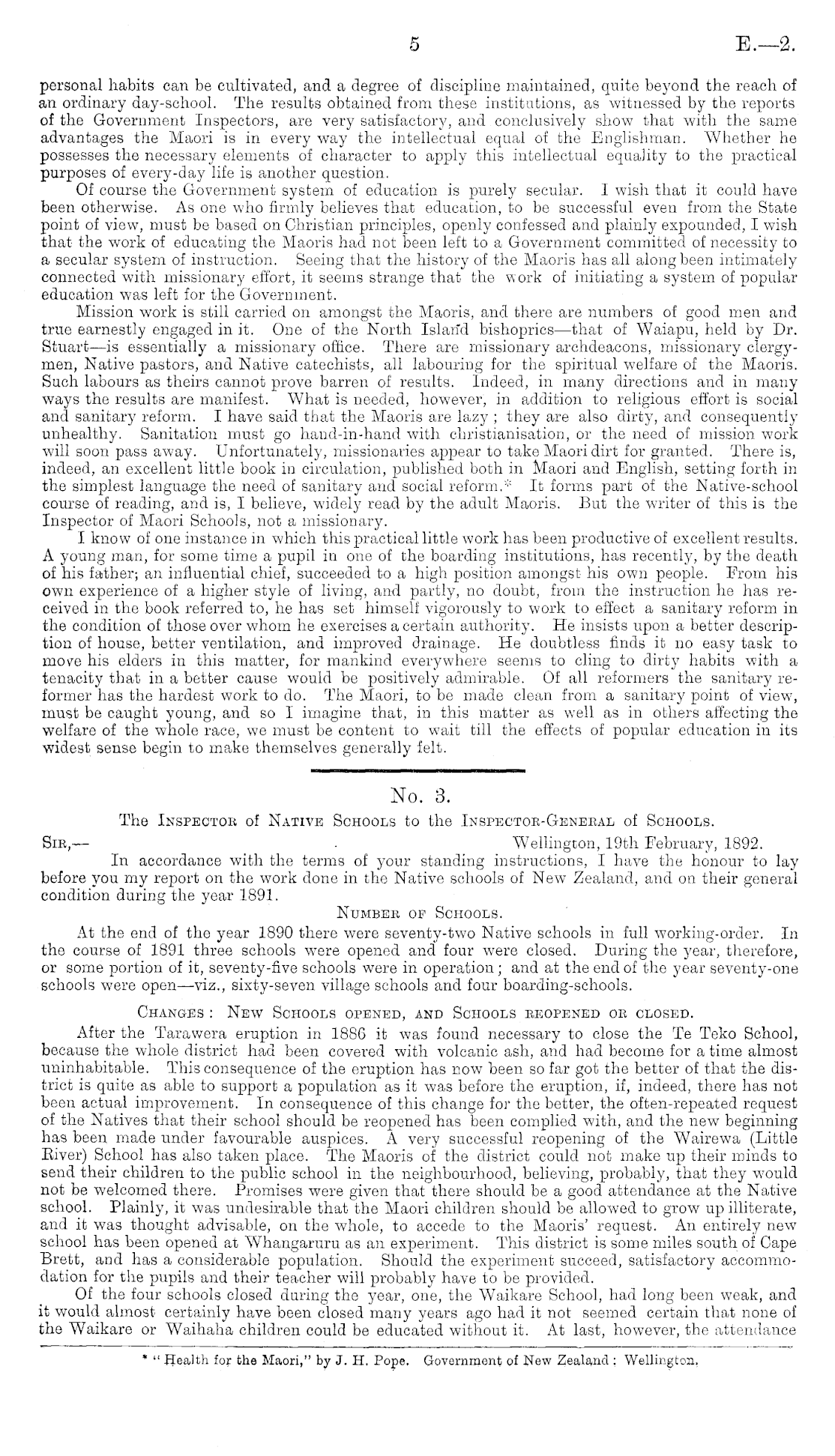 5 E.—2.

personal habits can be cultivated, and a degree of discipline maintained, quite beyond the reach of an ordinary day-school. The results obtained from these institutions, as witnessed by the reports of the Government Inspectors, are very satisfactory, and conclusively show that with the same advantages the Maori is in every way the intellectual equal of the Englishman. Whether he possesses the necessary elements of character to apply this intellectual equality to the practical purposes of every-day life is another question.

Of course the Government system of education is purely secular. I wish that it could have been otherwise. As one who firmly believes that education, to be successful even from the State point of view, must be based on Christian principles, openly confessed and plainly expounded, I wish that the work of educating the Maoris had not been left to a Government committed of necessity to a secular system of instruction. Seeing that the history of the Maoris has all along been intimately connected with missionary effort, it seems strange that the work of initiating a system of popular education was left for the Government.

Mission work is still carried on amongst the Maoris, and there are numbers of good men and true earnestly engaged in it. One of the North Island bishoprics—that of Waiapu, held by Dr. Stuart—is essentially a missionary office. There are missionary archdeacons, missionary clergymen, Native pastors, and Native catechists, all labouring for the spiritual welfare of the Maoris. Such labours as theirs cannot prove barren of results. Indeed, in many directions and in many ways the results are manifest. What is needed, however, in addition to religious effort is social and sanitary reform. I have said that the Maoris are lazy; they are also dirty, and consequently unhealthy. Sanitation must go hand-in-hand with christianisation, or the need of mission work will soon pass away. Unfortunately, missionaries appear to take Maori dirt for granted. There is, indeed, an excellent little book in circulation, published both in Maori and English, setting forth in the simplest language the need of sanitary and social reform.* It forms part of the Native-school course of reading, and is, I believe, widely read by the adult Maoris. But the writer of this is the Inspector of Maori Schools, not a missionary.

I know of one instance in which this practical little work has been productive of excellent results. A young man, for some time a pupil in one of the boarding institutions, has recently, by the death of his father; an influential chief, succeeded to a high position amongst his own people. From his own experience of a higher style of living, and partly, no doubt, from the instruction he has received in the book referred to, he has set himself vigorously to work to effect a sanitary reform in the condition of those over whom he exercises a certain authority. He insists upon a better description of house, better ventilation, and improved drainage. He doubtless finds it no easy task to move his elders in this matter, for mankind everywhere seems to cling to dirty habits with a tenacity that in a better cause would be positively admirable. Of all reformers the sanitary reformer has the hardest work to do. The Maori, to be made clean from a sanitary point of view, must be caught young, and so I imagine that, in this matter as well as in others affecting the welfare of the whole race, we must be content to wait till the effects of popular education in its widest sense begin to make themselves generally felt.

No. 3.

The Inspector of Native Schools to the Inspector-General of Schools.

Sir,— Wellington, 19th February, 1892.

In accordance with the terms of your standing instructions, I have the honour to lay before you my report on the work done in the Native schools of New Zealand, and on their general condition during the year 1891.

Number of Schools.

At the end of the year 1890 there were seventy-two Native schools in full working-order. In the course of 1891 three schools were opened and four were closed. During the year, therefore, or some portion of it, seventy-five schools were in operation; and at the end of the year seventy-one schools were open—viz., sixty-seven village schools and four boarding-schools.

Changes: New Schools opened, and Schools reopened or closed.

After the Tarawera eruption in 1886 it was found necessary to close the Te Teko School, because the whole district had been covered with volcanic ash, and had become for a time almost uninhabitable. This consequence of the eruption has now been so far got the better of that the district is quite as able to support a population as it was before the eruption, if, indeed, there has not been actual improvement. In consequence of this change for the better, the often-repeated request of the Natives that their school should be reopened has been complied with, and the new beginning has been made under favourable auspices. A very successful reopening of the Wairewa (Little River) School has also taken place. The Maoris of the district could not make up their minds to send their children to the public school in the neighbourhood, believing, probably, that they would not be welcomed there. Promises were given that there should be a good attendance at the Native school. Plainly, it was undesirable that the Maori children should be allowed to grow up illiterate, and it was thought advisable, on the whole, to accede to the Maoris' request. An entirely new school has been opened at Whangaruru as an experiment. This district is some miles south of Cape Brett, and has a considerable population. Should the experiment succeed, satisfactory accommodation for the pupils and their teacher will probably have to be provided.

Of the four schools closed during the year, one, the Waikare School, had long been weak, and it would almost certainly have been closed many years ago had it not seemed certain that none of the Waikare or Waihaha children could be educated without it. At last, however, the attendance

* "Health for the Maori," by J. H. Pope. Government of New Zealand: Wellington.